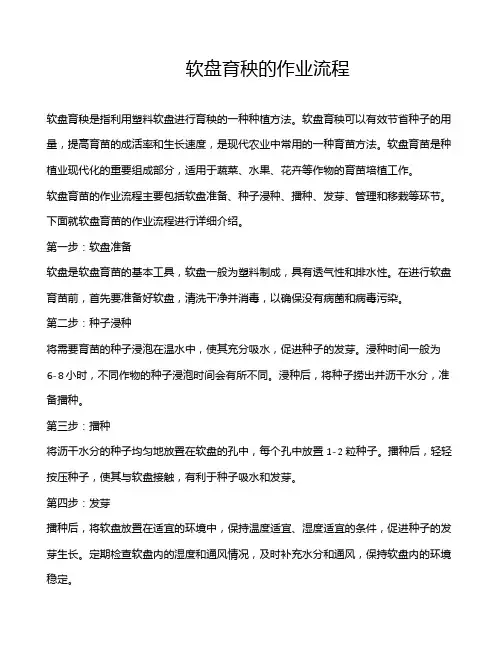 软盘育秧的作业流程

软盘育秧是指利用塑料软盘进行育秧的一种种植方法。软盘育秧可以有效节省种子的用量，提高育苗的成活率和生长速度，是现代农业中常用的一种育苗方法。软盘育苗是种植业现代化的重要组成部分，适用于蔬菜、水果、花卉等作物的育苗培植工作。

软盘育苗的作业流程主要包括软盘准备、种子浸种、播种、发芽、管理和移栽等环节。下面就软盘育苗的作业流程进行详细介绍。

第一步：软盘准备

软盘是软盘育苗的基本工具，软盘一般为塑料制成，具有透气性和排水性。在进行软盘育苗前，首先要准备好软盘，清洗干净并消毒，以确保没有病菌和病毒污染。

第二步：种子浸种

将需要育苗的种子浸泡在温水中，使其充分吸水，促进种子的发芽。浸种时间一般为6-8小时，不同作物的种子浸泡时间会有所不同。浸种后，将种子捞出并沥干水分，准备播种。

第三步：播种

将沥干水分的种子均匀地放置在软盘的孔中，每个孔中放置1-2粒种子。播种后，轻轻按压种子，使其与软盘接触，有利于种子吸水和发芽。

第四步：发芽

播种后，将软盘放置在适宜的环境中，保持温度适宜、湿度适宜的条件，促进种子的发芽生长。定期检查软盘内的湿度和通风情况，及时补充水分和通风，保持软盘内的环境稳定。